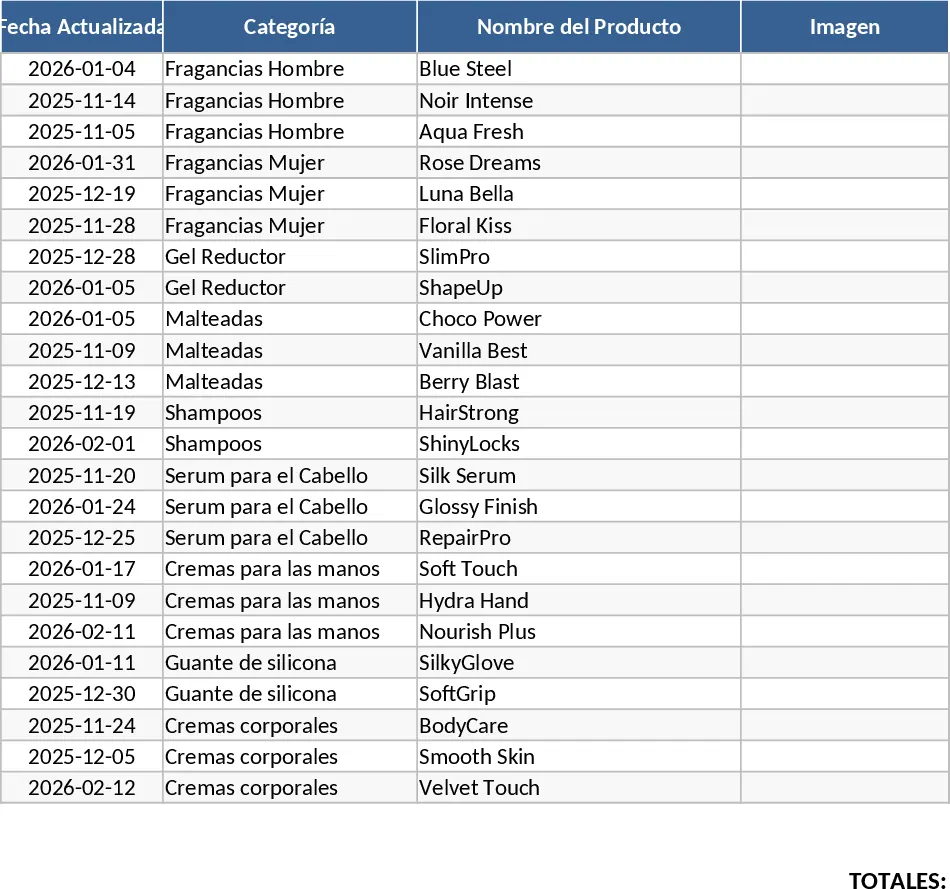 | Fecha Actualizada | Categoría | Nombre del Producto | Imagen |
|---|---|---|---|
| 2026-01-04 | Fragancias Hombre | Blue Steel | |
| 2025-11-14 | Fragancias Hombre | Noir Intense | |
| 2025-11-05 | Fragancias Hombre | Aqua Fresh | |
| 2026-01-31 | Fragancias Mujer | Rose Dreams | |
| 2025-12-19 | Fragancias Mujer | Luna Bella | |
| 2025-11-28 | Fragancias Mujer | Floral Kiss | |
| 2025-12-28 | Gel Reductor | SlimPro | |
| 2026-01-05 | Gel Reductor | ShapeUp | |
| 2026-01-05 | Malteadas | Choco Power | |
| 2025-11-09 | Malteadas | Vanilla Best | |
| 2025-12-13 | Malteadas | Berry Blast | |
| 2025-11-19 | Shampoos | HairStrong | |
| 2026-02-01 | Shampoos | ShinyLocks | |
| 2025-11-20 | Serum para el Cabello | Silk Serum | |
| 2026-01-24 | Serum para el Cabello | Glossy Finish | |
| 2025-12-25 | Serum para el Cabello | RepairPro | |
| 2026-01-17 | Cremas para las manos | Soft Touch | |
| 2025-11-09 | Cremas para las manos | Hydra Hand | |
| 2026-02-11 | Cremas para las manos | Nourish Plus | |
| 2026-01-11 | Guante de silicona | SilkyGlove | |
| 2025-12-30 | Guante de silicona | SoftGrip | |
| 2025-11-24 | Cremas corporales | BodyCare | |
| 2025-12-05 | Cremas corporales | Smooth Skin | |
| 2026-02-12 | Cremas corporales | Velvet Touch | |

TOTALES: